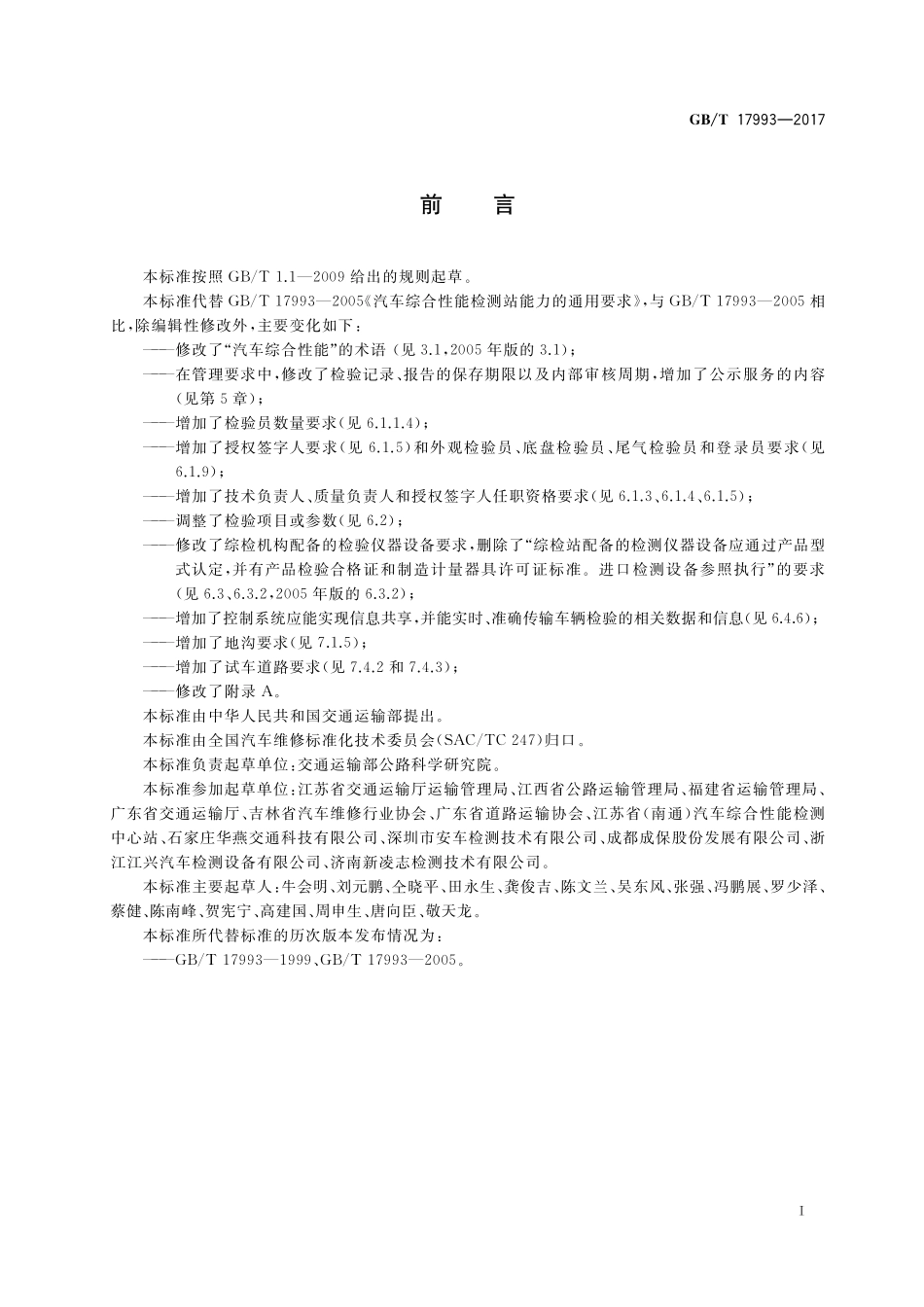 GB/T 17993—2017

前　言

本标准按照 GB/T 1.1—2009 给出的规则起草。

本标准代替 GB/T 17993—2005《汽车综合性能检测站能力的通用要求》，与 GB/T 17993—2005 相比，除编辑性修改外，主要变化如下：

——修改了“汽车综合性能”的术语（见 3.1，2005 年版的 3.1）；

——在管理要求中，修改了检验记录、报告的保存期限以及内部审核周期，增加了公示服务的内容（见第 5 章）；

——增加了检验员数量要求（见 6.1.1.4）；

——增加了授权签字人要求（见 6.1.5）和外观检验员、底盘检验员、尾气检验员和登录员要求（见 6.1.9）；

——增加了技术负责人、质量负责人和授权签字人任职资格要求（见 6.1.3、6.1.4、6.1.5）；

——调整了检验项目或参数（见 6.2）；

——修改了综检机构配备的检验仪器设备要求，删除了“综检站配备的检测仪器设备应通过产品型式认定，并有产品检验合格证和制造计量器具许可证标准。进口检测设备参照执行”的要求（见 6.3、6.3.2，2005 年版的 6.3.2）；

——增加了控制系统应能实现信息共享，并能实时、准确传输车辆检验的相关数据和信息（见 6.4.6）；

——增加了地沟要求（见 7.1.5）；

——增加了试车道路要求（见 7.4.2 和 7.4.3）；

——修改了附录 A。

本标准由中华人民共和国交通运输部提出。

本标准由全国汽车维修标准化技术委员会（SAC/TC 247）归口。

本标准负责起草单位：交通运输部公路科学研究院。

本标准参加起草单位：江苏省交通运输厅运输管理局、江西省公路运输管理局、福建省运输管理局、广东省交通运输厅、吉林省汽车维修行业协会、广东省道路运输协会、江苏省（南通）汽车综合性能检测中心站、石家庄华燕交通科技有限公司、深圳市安车检测技术有限公司、成都成保股份发展有限公司、浙江江兴汽车检测设备有限公司、济南新凌志检测技术有限公司。

本标准主要起草人：牛会明、刘元鹏、仝晓平、田永生、龚俊吉、陈文兰、吴东风、张强、冯鹏展、罗少泽、蔡健、陈南峰、贺宪宁、高建国、周申生、唐向臣、敬天龙。

本标准所代替标准的历次版本发布情况为：

——GB/T 17993—1999、GB/T 17993—2005。

I